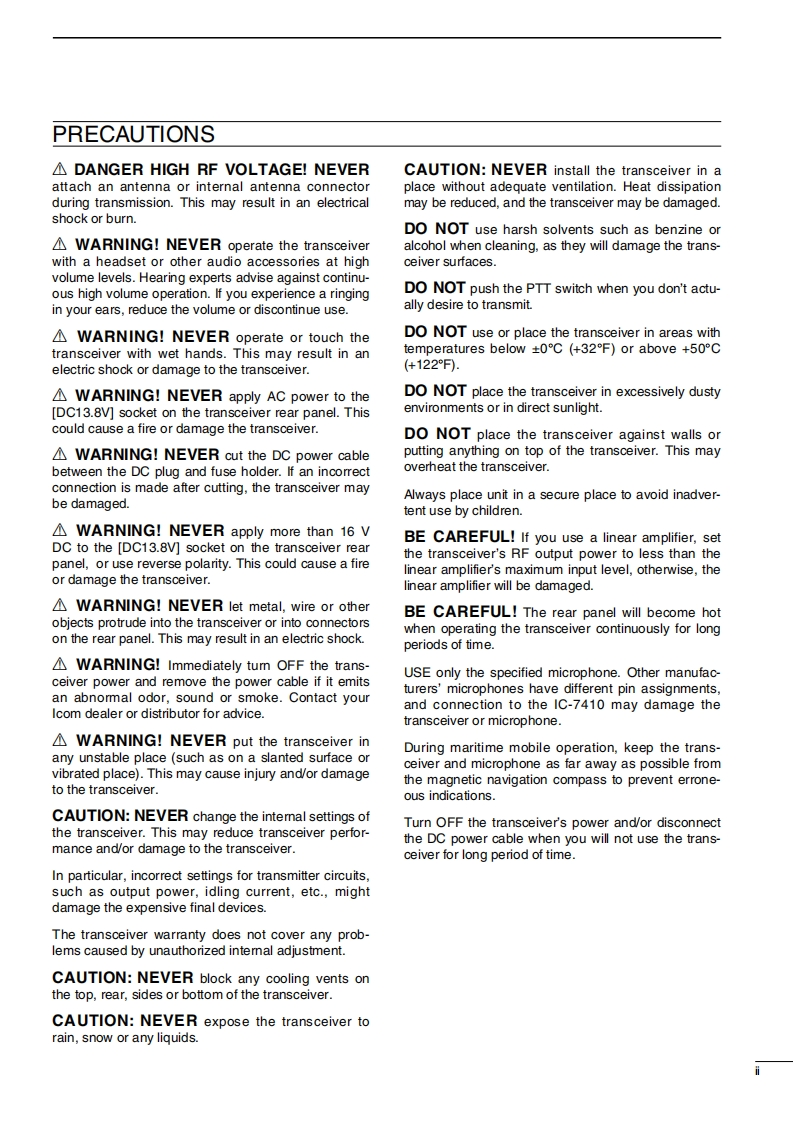 PRECAUTIONS

⚠ DANGER HIGH RF VOLTAGE! NEVER attach an antenna or internal antenna connector during transmission. This may result in an electrical shock or burn.

⚠ WARNING! NEVER operate the transceiver with a headset or other audio accessories at high volume levels. Hearing experts advise against continuous high volume operation. If you experience a ringing in your ears, reduce the volume or discontinue use.

⚠ WARNING! NEVER operate or touch the transceiver with wet hands. This may result in an electric shock or damage to the transceiver.

⚠ WARNING! NEVER apply AC power to the [DC13.8V] socket on the transceiver rear panel. This could cause a fire or damage the transceiver.

⚠ WARNING! NEVER cut the DC power cable between the DC plug and fuse holder. If an incorrect connection is made after cutting, the transceiver may be damaged.

⚠ WARNING! NEVER apply more than 16 V DC to the [DC13.8V] socket on the transceiver rear panel, or use reverse polarity. This could cause a fire or damage the transceiver.

⚠ WARNING! NEVER let metal, wire or other objects protrude into the transceiver or into connectors on the rear panel. This may result in an electric shock.

⚠ WARNING! Immediately turn OFF the transceiver power and remove the power cable if it emits an abnormal odor, sound or smoke. Contact your Icom dealer or distributor for advice.

⚠ WARNING! NEVER put the transceiver in any unstable place (such as on a slanted surface or vibrated place). This may cause injury and/or damage to the transceiver.

CAUTION: NEVER change the internal settings of the transceiver. This may reduce transceiver performance and/or damage to the transceiver.

In particular, incorrect settings for transmitter circuits, such as output power, idling current, etc., might damage the expensive final devices.

The transceiver warranty does not cover any problems caused by unauthorized internal adjustment.

CAUTION: NEVER block any cooling vents on the top, rear, sides or bottom of the transceiver.

CAUTION: NEVER expose the transceiver to rain, snow or any liquids.

CAUTION: NEVER install the transceiver in a place without adequate ventilation. Heat dissipation may be reduced, and the transceiver may be damaged.

DO NOT use harsh solvents such as benzine or alcohol when cleaning, as they will damage the transceiver surfaces.

DO NOT push the PTT switch when you don't actually desire to transmit.

DO NOT use or place the transceiver in areas with temperatures below ±0°C (+32°F) or above +50°C (+122°F).

DO NOT place the transceiver in excessively dusty environments or in direct sunlight.

DO NOT place the transceiver against walls or putting anything on top of the transceiver. This may overheat the transceiver.

Always place unit in a secure place to avoid inadvertent use by children.

BE CAREFUL! If you use a linear amplifier, set the transceiver's RF output power to less than the linear amplifier's maximum input level, otherwise, the linear amplifier will be damaged.

BE CAREFUL! The rear panel will become hot when operating the transceiver continuously for long periods of time.

USE only the specified microphone. Other manufacturers' microphones have different pin assignments, and connection to the IC-7410 may damage the transceiver or microphone.

During maritime mobile operation, keep the transceiver and microphone as far away as possible from the magnetic navigation compass to prevent erroneous indications.

Turn OFF the transceiver's power and/or disconnect the DC power cable when you will not use the transceiver for long period of time.

ii